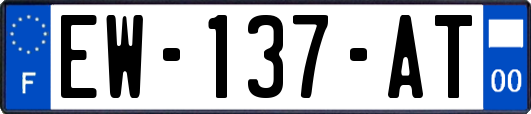 F
EW-137-AT
00